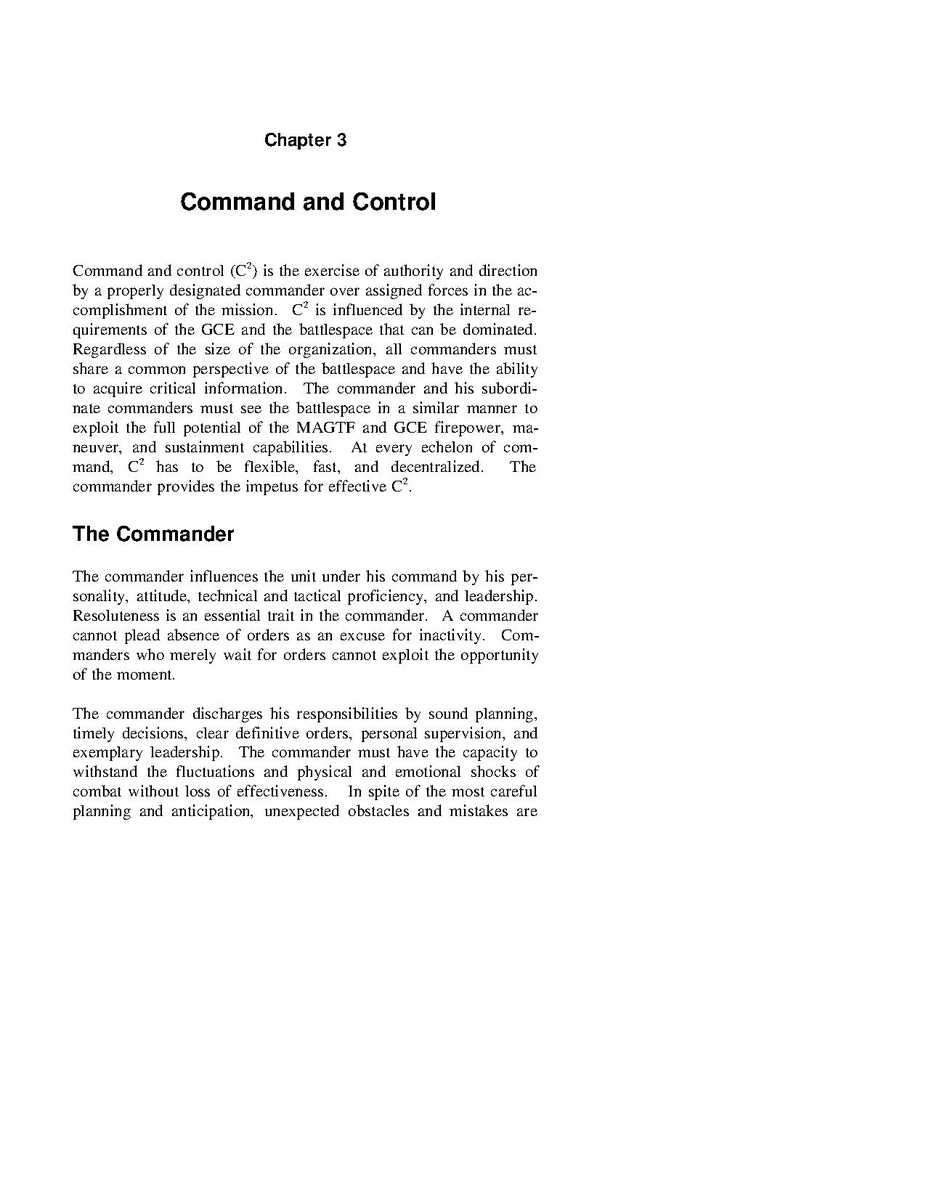 Chapter 3

Command and Control

Command and control ($C^2$) is the exercise of authority and direction by a properly designated commander over assigned forces in the accomplishment of the mission. $C^2$ is influenced by the internal requirements of the GCE and the battlespace that can be dominated. Regardless of the size of the organization, all commanders must share a common perspective of the battlespace and have the ability to acquire critical information. The commander and his subordinate commanders must see the battlespace in a similar manner to exploit the full potential of the MAGTF and GCE firepower, maneuver, and sustainment capabilities. At every echelon of command, $C^2$ has to be flexible, fast, and decentralized. The commander provides the impetus for effective $C^2$.

The Commander

The commander influences the unit under his command by his personality, attitude, technical and tactical proficiency, and leadership. Resoluteness is an essential trait in the commander. A commander cannot plead absence of orders as an excuse for inactivity. Commanders who merely wait for orders cannot exploit the opportunity of the moment.

The commander discharges his responsibilities by sound planning, timely decisions, clear definitive orders, personal supervision, and exemplary leadership. The commander must have the capacity to withstand the fluctuations and physical and emotional shocks of combat without loss of effectiveness. In spite of the most careful planning and anticipation, unexpected obstacles and mistakes are